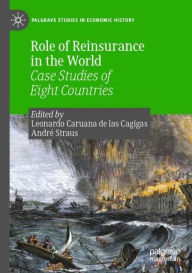 PALGRAVE STUDIES IN ECONOMIC HISTORY

Role of Reinsurance in the World
Case Studies of Eight Countries

Edited by
Leonardo Caruana de las Cagigas
André Straus

palgrave macmillan